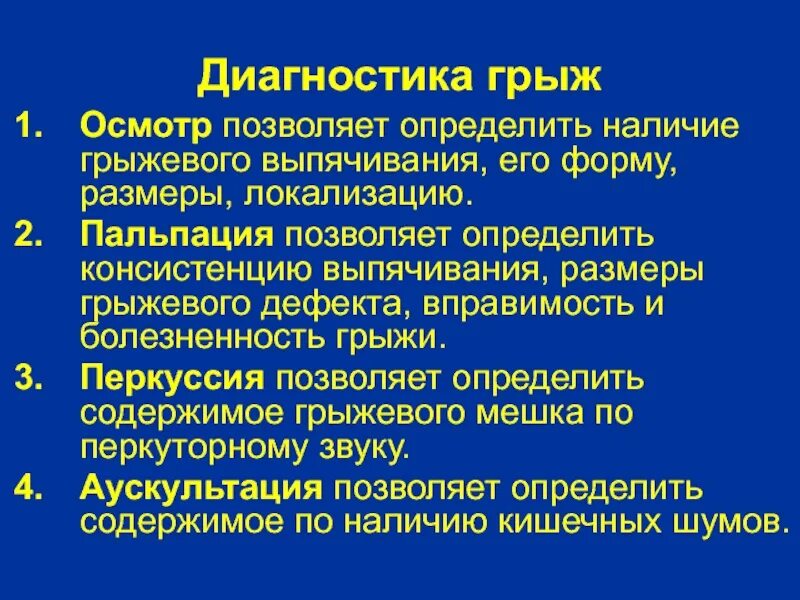 Диагностика грыж

1. Осмотр позволяет определить наличие грыжевого выпячивания, его форму, размеры, локализацию.
2. Пальпация позволяет определить консистенцию выпячивания, размеры грыжевого дефекта, вправимость и болезненность грыжи.
3. Перкуссия позволяет определить содержимое грыжевого мешка по перкуторному звуку.
4. Аускультация позволяет определить содержимое по наличию кишечных шумов.